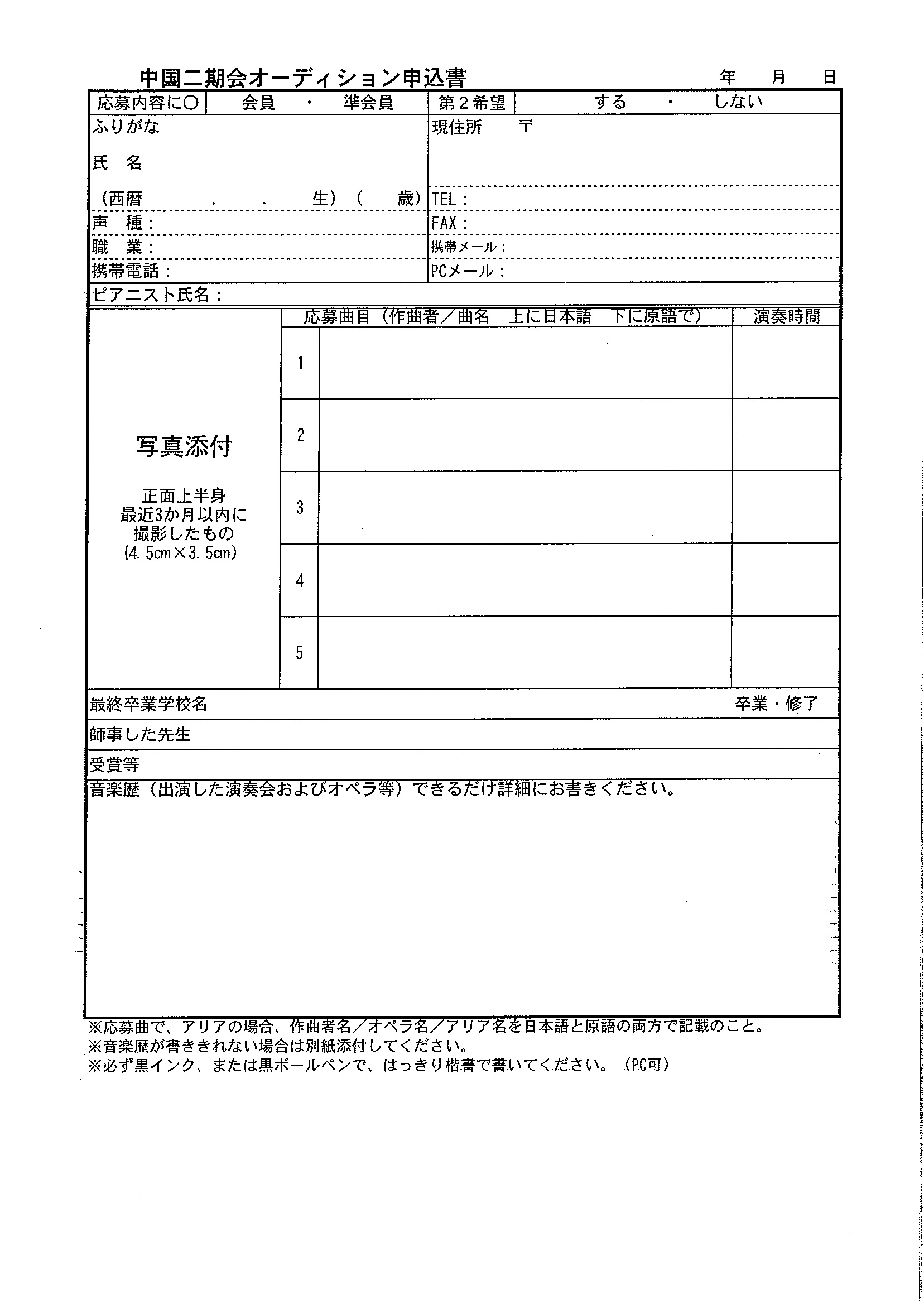 中国二期会オーディション申込書　　　　年　　月　　日

| 応募内容に○ | 会員　・　準会員 | 第２希望 | する　・　しない |
|---|---|---|---|

ふりがな

氏　名

（西暦　　.　　.　　生）（　　歳）

声　種：

職　業：

携帯電話：

現住所　〒

TEL：

FAX：

携帯メール：

PCメール：

ピアニスト氏名：

写真添付

正面上半身
最近3か月以内に
撮影したもの
(4.5cm×3.5cm)

| | 応募曲目（作曲者／曲名　上に日本語　下に原語で） | 演奏時間 |
|---|---|---|
| 1 | | |
| 2 | | |
| 3 | | |
| 4 | | |
| 5 | | |

最終卒業学校名　　　　卒業・修了

師事した先生

受賞等

音楽歴（出演した演奏会およびオペラ等）できるだけ詳細にお書きください。

※応募曲で、アリアの場合、作曲者名／オペラ名／アリア名を日本語と原語の両方で記載のこと。
※音楽歴が書ききれない場合は別紙添付してください。
※必ず黒インク、または黒ボールペンで、はっきり楷書で書いてください。（PC可）